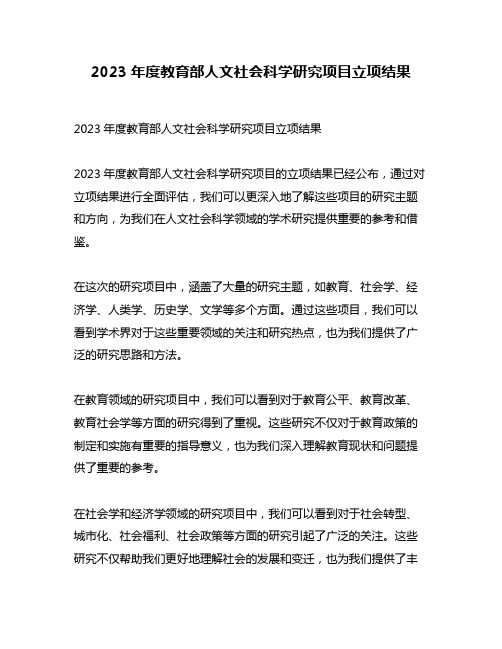 2023 年度教育部人文社会科学研究项目立项结果

2023 年度教育部人文社会科学研究项目立项结果

2023 年度教育部人文社会科学研究项目的立项结果已经公布，通过对立项结果进行全面评估，我们可以更深入地了解这些项目的研究主题和方向，为我们在人文社会科学领域的学术研究提供重要的参考和借鉴。

在这次的研究项目中，涵盖了大量的研究主题，如教育、社会学、经济学、人类学、历史学、文学等多个方面。通过这些项目，我们可以看到学术界对于这些重要领域的关注和研究热点，也为我们提供了广泛的研究思路和方法。

在教育领域的研究项目中，我们可以看到对于教育公平、教育改革、教育社会学等方面的研究得到了重视。这些研究不仅对于教育政策的制定和实施有重要的指导意义，也为我们深入理解教育现状和问题提供了重要的参考。

在社会学和经济学领域的研究项目中，我们可以看到对于社会转型、城市化、社会福利、社会政策等方面的研究引起了广泛的关注。这些研究不仅帮助我们更好地理解社会的发展和变迁，也为我们提供了丰